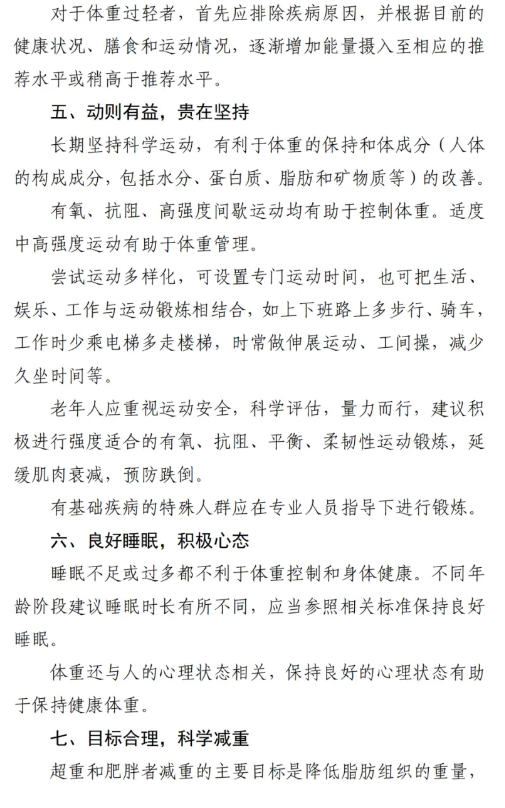 对于体重过轻者，首先应排除疾病原因，并根据目前的健康状况、膳食和运动情况，逐渐增加能量摄入至相应的推荐水平或稍高于推荐水平。

五、动则有益，贵在坚持

长期坚持科学运动，有利于体重的保持和体成分（人体的构成成分，包括水分、蛋白质、脂肪和矿物质等）的改善。

有氧、抗阻、高强度间歇运动均有助于控制体重。适度中高强度运动有助于体重管理。

尝试运动多样化，可设置专门运动时间，也可把生活、娱乐、工作与运动锻炼相结合，如上下班路上多步行、骑车，工作时少乘电梯多走楼梯，时常做伸展运动、工间操，减少久坐时间等。

老年人应重视运动安全，科学评估，量力而行，建议积极进行强度适合的有氧、抗阻、平衡、柔韧性运动锻炼，延缓肌肉衰减，预防跌倒。

有基础疾病的特殊人群应在专业人员指导下进行锻炼。

六、良好睡眠，积极心态

睡眠不足或过多都不利于体重控制和身体健康。不同年龄阶段建议睡眠时长有所不同，应当参照相关标准保持良好睡眠。

体重还与人的心理状态相关，保持良好的心理状态有助于保持健康体重。

七、目标合理，科学减重

超重和肥胖者减重的主要目标是降低脂肪组织的重量，